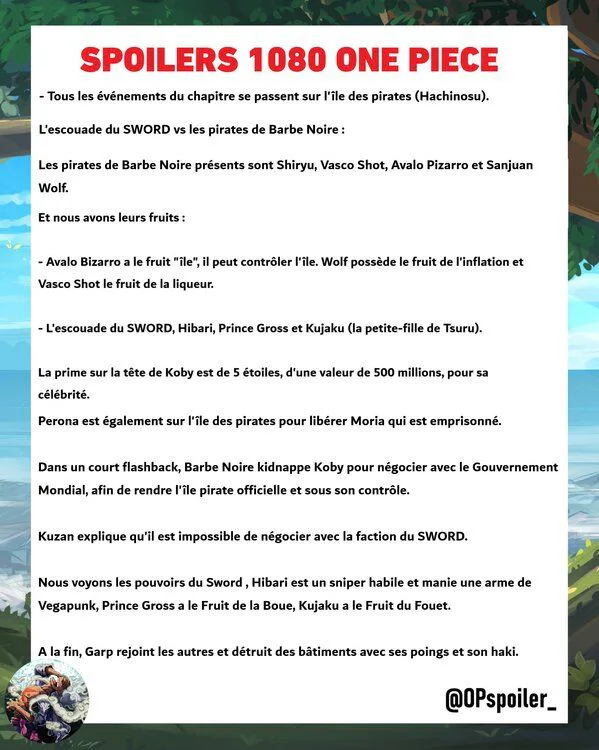 SPOILERS 1080 ONE PIECE

- Tous les événements du chapitre se passent sur l'île des pirates (Hachinosu).

L'escouade du SWORD vs les pirates de Barbe Noire :

Les pirates de Barbe Noire présents sont Shiryu, Vasco Shot, Avalo Pizarro et Sanjuan Wolf.

Et nous avons leurs fruits :

- Avalo Bizarro a le fruit "île", il peut contrôler l'île. Wolf possède le fruit de l'inflation et Vasco Shot le fruit de la liqueur.

- L'escouade du SWORD, Hibari, Prince Gross et Kujaku (la petite-fille de Tsuru).

La prime sur la tête de Koby est de 5 étoiles, d'une valeur de 500 millions, pour sa célébrité.

Perona est également sur l'île des pirates pour libérer Moria qui est emprisonné.

Dans un court flashback, Barbe Noire kidnappe Koby pour négocier avec le Gouvernement Mondial, afin de rendre l'île pirate officielle et sous son contrôle.

Kuzan explique qu'il est impossible de négocier avec la faction du SWORD.

Nous voyons les pouvoirs du Sword , Hibari est un sniper habile et manie une arme de Vegapunk, Prince Gross a le Fruit de la Boue, Kujaku a le Fruit du Fouet.

A la fin, Garp rejoint les autres et détruit des bâtiments avec ses poings et son haki.

@OPspoiler_